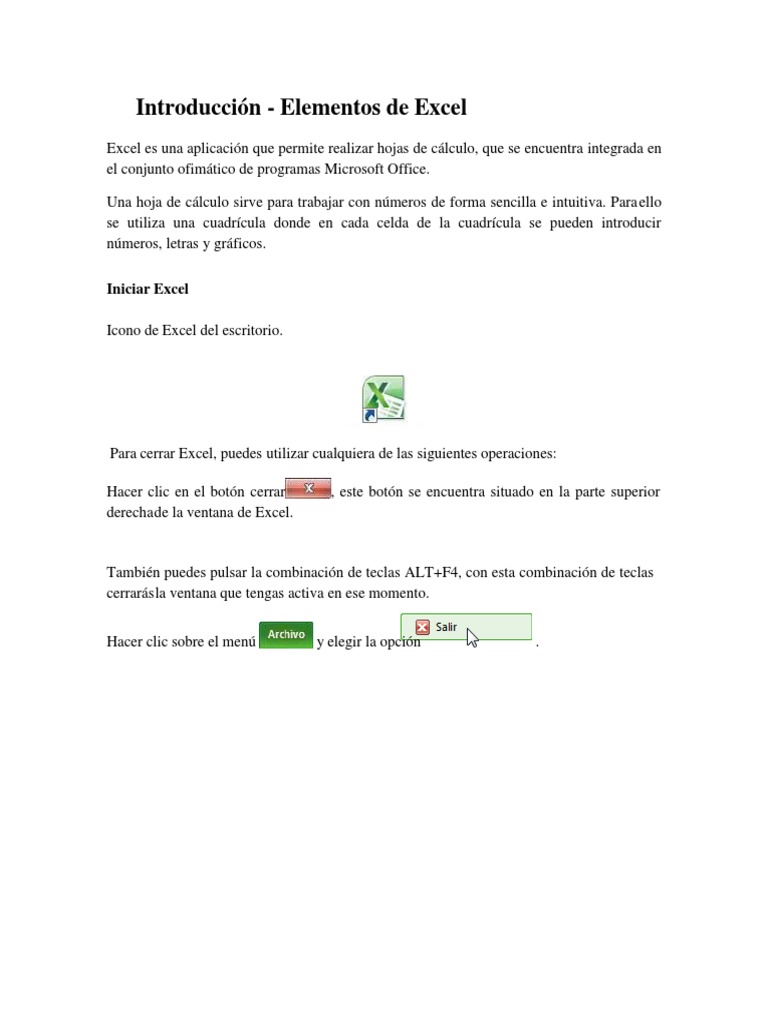 Introducción - Elementos de Excel

Excel es una aplicación que permite realizar hojas de cálculo, que se encuentra integrada en el conjunto ofimático de programas Microsoft Office.

Una hoja de cálculo sirve para trabajar con números de forma sencilla e intuitiva. Paraello se utiliza una cuadrícula donde en cada celda de la cuadrícula se pueden introducir números, letras y gráficos.

Iniciar Excel

Icono de Excel del escritorio.

Para cerrar Excel, puedes utilizar cualquiera de las siguientes operaciones:

Hacer clic en el botón cerrar X, este botón se encuentra situado en la parte superior derechade la ventana de Excel.

También puedes pulsar la combinación de teclas ALT+F4, con esta combinación de teclas cerrarásla ventana que tengas activa en ese momento.

Hacer clic sobre el menú Archivo y elegir la opción Salir .